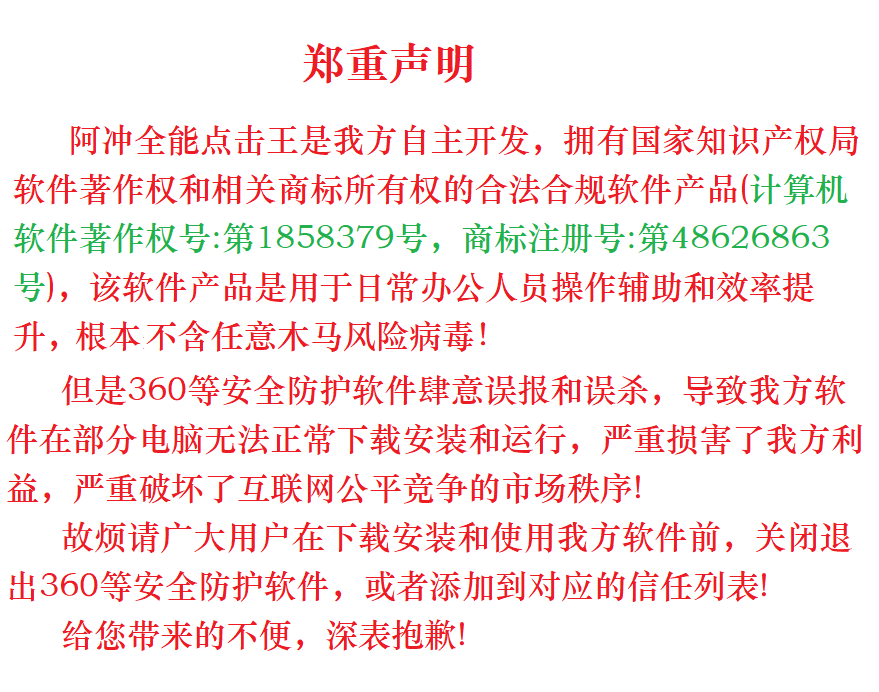 郑重声明

阿冲全能点击王是我方自主开发，拥有国家知识产权局软件著作权和相关商标所有权的合法合规软件产品(计算机软件著作权号:第1858379号，商标注册号:第48626863号)，该软件产品是用于日常办公人员操作辅助和效率提升，根本不含任意木马风险病毒!

但是360等安全防护软件肆意误报和误杀，导致我方软件在部分电脑无法正常下载安装和运行，严重损害了我方利益，严重破坏了互联网公平竞争的市场秩序!

故烦请广大用户在下载安装和使用我方软件前，关闭退出360等安全防护软件，或者添加到对应的信任列表!

给您带来的不便，深表抱歉!